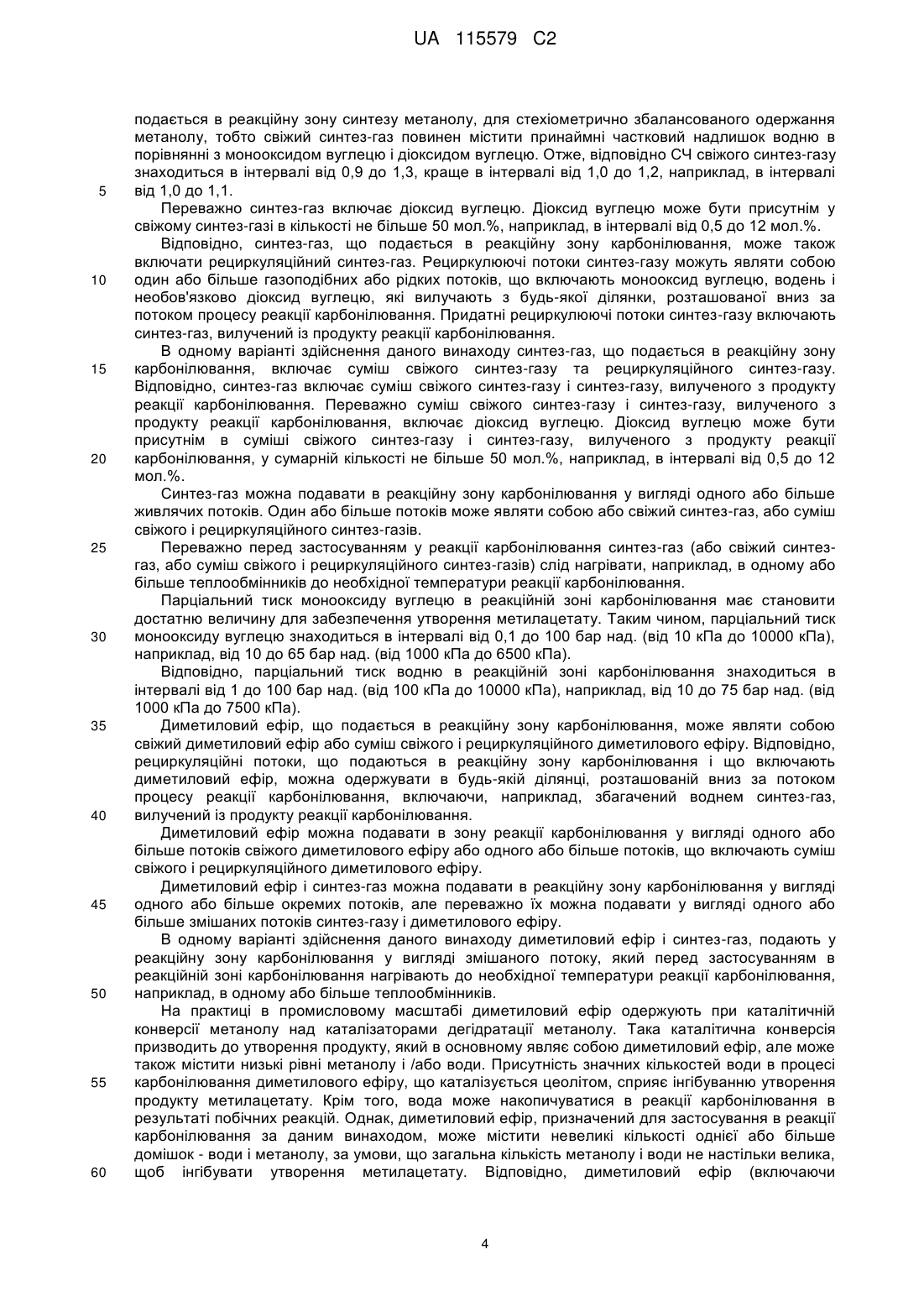 UA 115579 C2

подається в реакційну зону синтезу метанолу, для стехіометрично збалансованого одержання метанолу, тобто свіжий синтез-газ повинен містити принаймні частковий надлишок водню в порівнянні з монооксидом вуглецю і діоксидом вуглецю. Отже, відповідно СЧ свіжого синтез-газу знаходиться в інтервалі від 0,9 до 1,3, краще в інтервалі від 1,0 до 1,2, наприклад, в інтервалі
5 від 1,0 до 1,1.

Переважно синтез-газ включає діоксид вуглецю. Діоксид вуглецю може бути присутнім у свіжому синтез-газі в кількості не більше 50 мол.%, наприклад, в інтервалі від 0,5 до 12 мол.%.

Відповідно, синтез-газ, що подається в реакційну зону карбонілювання, може також включати рециркуляційний синтез-газ. Рециркулюючі потоки синтез-газу можуть являти собою
10 один або більше газоподібних або рідких потоків, що включають монооксид вуглецю, водень і необов'язково діоксид вуглецю, які вилучають з будь-якої ділянки, розташованої вниз за потоком процесу реакції карбонілювання. Придатні рециркулюючі потоки синтез-газу включають синтез-газ, вилучений із продукту реакції карбонілювання.

В одному варіанті здійснення даного винаходу синтез-газ, що подається в реакційну зону
15 карбонілювання, включає суміш свіжого синтез-газу та рециркуляційного синтез-газу. Відповідно, синтез-газ включає суміш свіжого синтез-газу і синтез-газу, вилученого з продукту реакції карбонілювання. Переважно суміш свіжого синтез-газу і синтез-газу, вилученого з продукту реакції карбонілювання, включає діоксид вуглецю. Діоксид вуглецю може бути присутнім в суміші свіжого синтез-газу і синтез-газу, вилученого з продукту реакції
20 карбонілювання, у сумарній кількості не більше 50 мол.%, наприклад, в інтервалі від 0,5 до 12 мол.%.

Синтез-газ можна подавати в реакційну зону карбонілювання у вигляді одного або більше живлячих потоків. Один або більше потоків може являти собою або свіжий синтез-газ, або суміш свіжого і рециркуляційного синтез-газів.
25 Переважно перед застосуванням у реакції карбонілювання синтез-газ (або свіжий синтез-газ, або суміш свіжого і рециркуляційного синтез-газів) слід нагрівати, наприклад, в одному або більше теплообмінників до необхідної температури реакції карбонілювання.

Парціальний тиск монооксиду вуглецю в реакційній зоні карбонілювання має становити достатню величину для забезпечення утворення метилацетату. Таким чином, парціальний тиск
30 монооксиду вуглецю знаходиться в інтервалі від 0,1 до 100 бар над. (від 10 кПа до 10000 кПа), наприклад, від 10 до 65 бар над. (від 1000 кПа до 6500 кПа).

Відповідно, парціальний тиск водню в реакційній зоні карбонілювання знаходиться в інтервалі від 1 до 100 бар над. (від 100 кПа до 10000 кПа), наприклад, від 10 до 75 бар над. (від 1000 кПа до 7500 кПа).
35 Диметиловий ефір, що подається в реакційну зону карбонілювання, може являти собою свіжий диметиловий ефір або суміш свіжого і рециркуляційного диметилового ефіру. Відповідно, рециркуляційні потоки, що подаються в реакційну зону карбонілювання і що включають диметиловий ефір, можна одержувати в будь-якій ділянці, розташованій вниз за потоком процесу реакції карбонілювання, включаючи, наприклад, збагачений воднем синтез-газ,
40 вилучений із продукту реакції карбонілювання.

Диметиловий ефір можна подавати в зону реакції карбонілювання у вигляді одного або більше потоків свіжого диметилового ефіру або одного або більше потоків, що включають суміш свіжого і рециркуляційного диметилового ефіру.

Диметиловий ефір і синтез-газ можна подавати в реакційну зону карбонілювання у вигляді
45 одного або більше окремих потоків, але переважно їх можна подавати у вигляді одного або більше змішаних потоків синтез-газу і диметилового ефіру.

В одному варіанті здійснення даного винаходу диметиловий ефір і синтез-газ, подають у реакційну зону карбонілювання у вигляді змішаного потоку, який перед застосуванням в реакційній зоні карбонілювання нагрівають до необхідної температури реакції карбонілювання,
50 наприклад, в одному або більше теплообмінників.

На практиці в промисловому масштабі диметиловий ефір одержують при каталітичній конверсії метанолу над каталізаторами дегідратації метанолу. Така каталітична конверсія призводить до утворення продукту, який в основному являє собою диметиловий ефір, але може також містити низькі рівні метанолу і /або води. Присутність значних кількостей води в процесі
55 карбонілювання диметилового ефіру, що каталізується цеолітом, сприяє інгібуванню утворення продукту метилацетату. Крім того, вода може накопичуватися в реакції карбонілювання в результаті побічних реакцій. Однак, диметиловий ефір, призначений для застосування в реакції карбонілювання за даним винаходом, може містити невеликі кількості однієї або більше домішок - води і метанолу, за умови, що загальна кількість метанолу і води не настільки велика,
60 щоб інгібувати утворення метилацетату. Відповідно, диметиловий ефір (включаючи

4